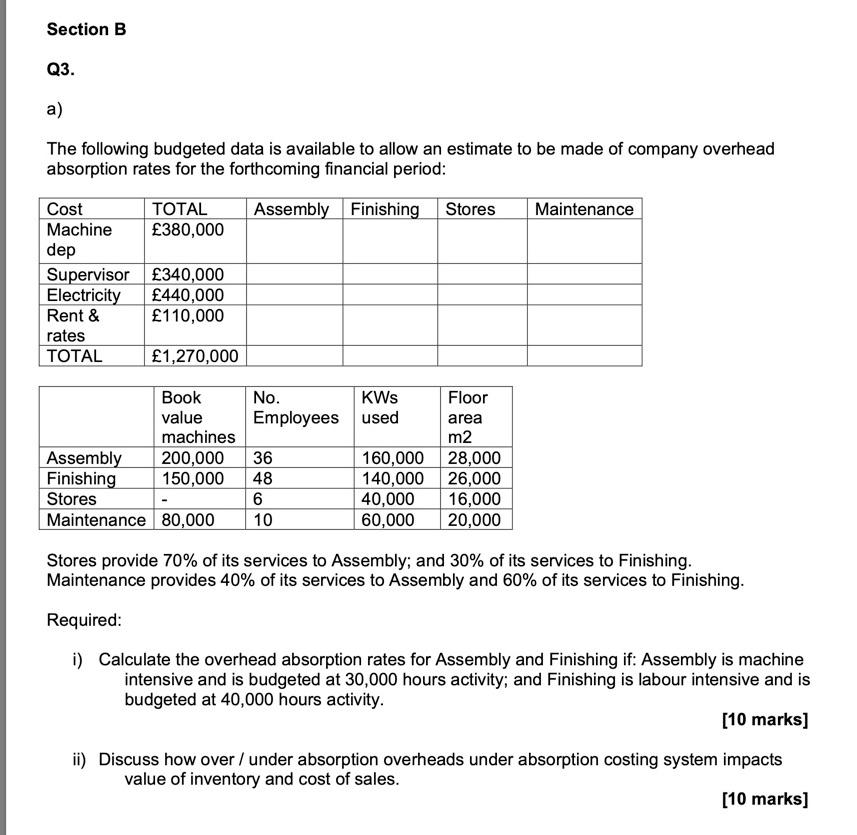 Section B

Q3.

a)

The following budgeted data is available to allow an estimate to be made of company overhead absorption rates for the forthcoming financial period:

| Cost | TOTAL | Assembly | Finishing | Stores | Maintenance |
|---|---|---|---|---|---|
| Machine dep | £380,000 | | | | |
| Supervisor | £340,000 | | | | |
| Electricity | £440,000 | | | | |
| Rent & rates | £110,000 | | | | |
| TOTAL | £1,270,000 | | | | |

| | Book value machines | No. Employees | KWs used | Floor area m2 |
|---|---|---|---|---|
| Assembly | 200,000 | 36 | 160,000 | 28,000 |
| Finishing | 150,000 | 48 | 140,000 | 26,000 |
| Stores | - | 6 | 40,000 | 16,000 |
| Maintenance | 80,000 | 10 | 60,000 | 20,000 |

Stores provide 70% of its services to Assembly; and 30% of its services to Finishing. Maintenance provides 40% of its services to Assembly and 60% of its services to Finishing.

Required:

i) Calculate the overhead absorption rates for Assembly and Finishing if: Assembly is machine intensive and is budgeted at 30,000 hours activity; and Finishing is labour intensive and is budgeted at 40,000 hours activity.

[10 marks]

ii) Discuss how over / under absorption overheads under absorption costing system impacts value of inventory and cost of sales.

[10 marks]